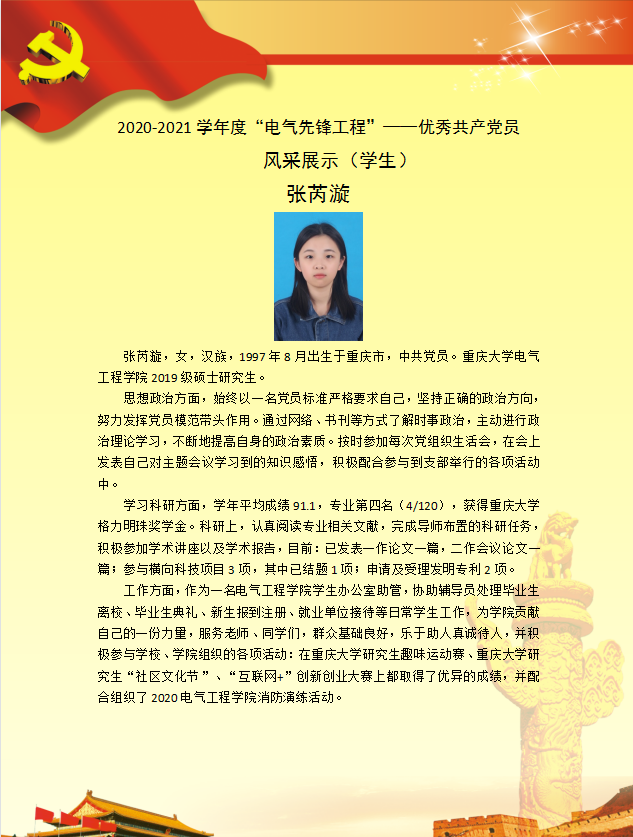 2020-2021学年度“电气先锋工程”——优秀共产党员

风采展示（学生）

张芮漩

张芮漩，女，汉族，1997年8月出生于重庆市，中共党员。重庆大学电气工程学院2019级硕士研究生。

思想政治方面，始终以一名党员标准严格要求自己，坚持正确的政治方向，努力发挥党员模范带头作用。通过网络、书刊等方式了解时事政治，主动进行政治理论学习，不断地提高自身的政治素质。按时参加每次党组织生活会，在会上发表自己对主题会议学习到的知识感悟，积极配合参与到支部举行的各项活动中。

学习科研方面，学年平均成绩91.1，专业第四名（4/120），获得重庆大学格力明珠奖学金。科研上，认真阅读专业相关文献，完成导师布置的科研任务，积极参加学术讲座以及学术报告，目前：已发表一作论文一篇，二作会议论文一篇；参与横向科技项目3项，其中已结题1项；申请及受理发明专利2项。

工作方面，作为一名电气工程学院学生办公室助管，协助辅导员处理毕业生离校、毕业生典礼、新生报到注册、就业单位接待等日常学生工作，为学院贡献自己的一份力量，服务老师、同学们，群众基础良好，乐于助人真诚待人，并积极参与学校、学院组织的各项活动：在重庆大学研究生趣味运动赛、重庆大学研究生“社区文化节”、“互联网+”创新创业大赛上都取得了优异的成绩，并配合组织了2020电气工程学院消防演练活动。